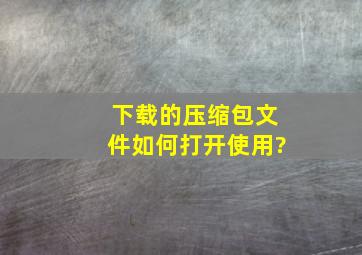 下载的压缩包文件如何打开使用?